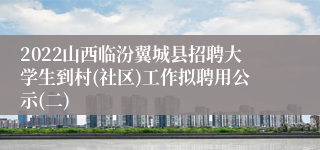 2022山西临汾翼城县招聘大学生到村(社区)工作拟聘用公示(二)